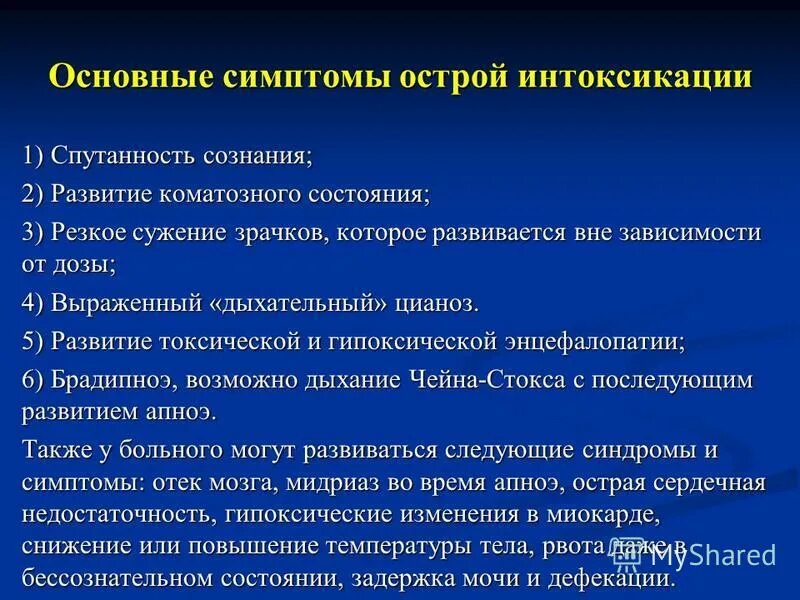 Основные симптомы острой интоксикации

1) Спутанность сознания;

2) Развитие коматозного состояния;

3) Резкое сужение зрачков, которое развивается вне зависимости от дозы;

4) Выраженный «дыхательный» цианоз.

5) Развитие токсической и гипоксической энцефалопатии;

6) Брадипноэ, возможно дыхание Чейна-Стокса с последующим развитием апноэ.

Также у больного могут развиваться следующие синдромы и симптомы: отек мозга, мидриаз во время апноэ, острая сердечная недостаточность, гипоксические изменения в миокарде, снижение или повышение температуры тела, рвота даже в бессознательном состоянии, задержка мочи и дефекации.

MyShared